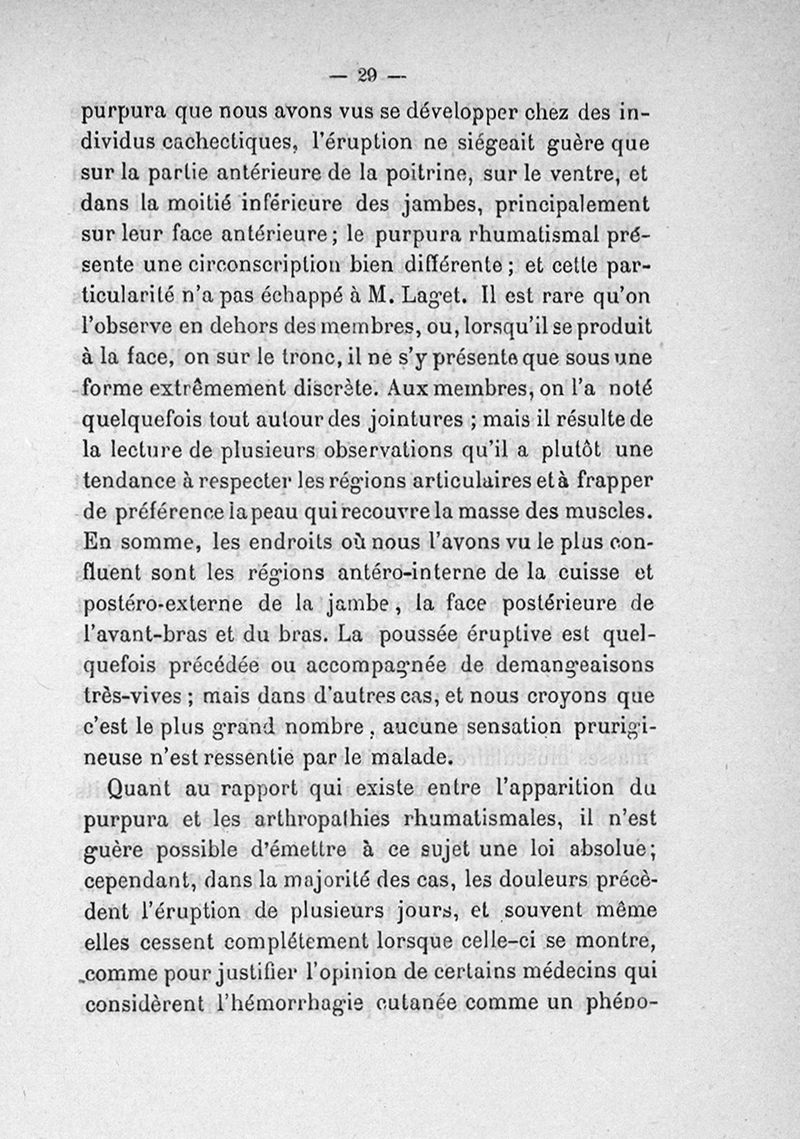 — 29 —

purpura que nous avons vus se développer chez des individus cachectiques, l'éruption ne siégeait guère que sur la partie antérieure de la poitrine, sur le ventre, et dans la moitié inférieure des jambes, principalement sur leur face antérieure; le purpura rhumatismal présente une circonscription bien différente; et cette particularité n'a pas échappé à M. Laget. Il est rare qu'on l'observe en dehors des membres, ou, lorsqu'il se produit à la face, on sur le tronc, il ne s'y présente que sous une forme extrêmement discrète. Aux membres, on l'a noté quelquefois tout autour des jointures ; mais il résulte de la lecture de plusieurs observations qu'il a plutôt une tendance à respecter les régions articulaires et à frapper de préférence la peau qui recouvre la masse des muscles. En somme, les endroits où nous l'avons vu le plus confluent sont les régions antéro-interne de la cuisse et postéro-externe de la jambe, la face postérieure de l'avant-bras et du bras. La poussée éruptive est quelquefois précédée ou accompagnée de demangeaisons très-vives ; mais dans d'autres cas, et nous croyons que c'est le plus grand nombre, aucune sensation prurigineuse n'est ressentie par le malade.

Quant au rapport qui existe entre l'apparition du purpura et les arthropathies rhumatismales, il n'est guère possible d'émettre à ce sujet une loi absolue; cependant, dans la majorité des cas, les douleurs précèdent l'éruption de plusieurs jours, et souvent même elles cessent complétement lorsque celle-ci se montre, comme pour justifier l'opinion de certains médecins qui considèrent l'hémorrhagie cutanée comme un phéno-